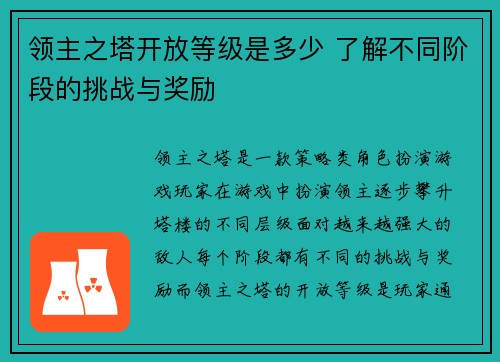 领主之塔开放等级是多少 了解不同阶段的挑战与奖励

领主之塔是一款策略类角色扮演游戏玩家在游戏中扮演领主逐步攀升塔楼的不同层级面对越来越强大的敌人每个阶段都有不同的挑战与奖励而领主之塔的开放等级是玩家通